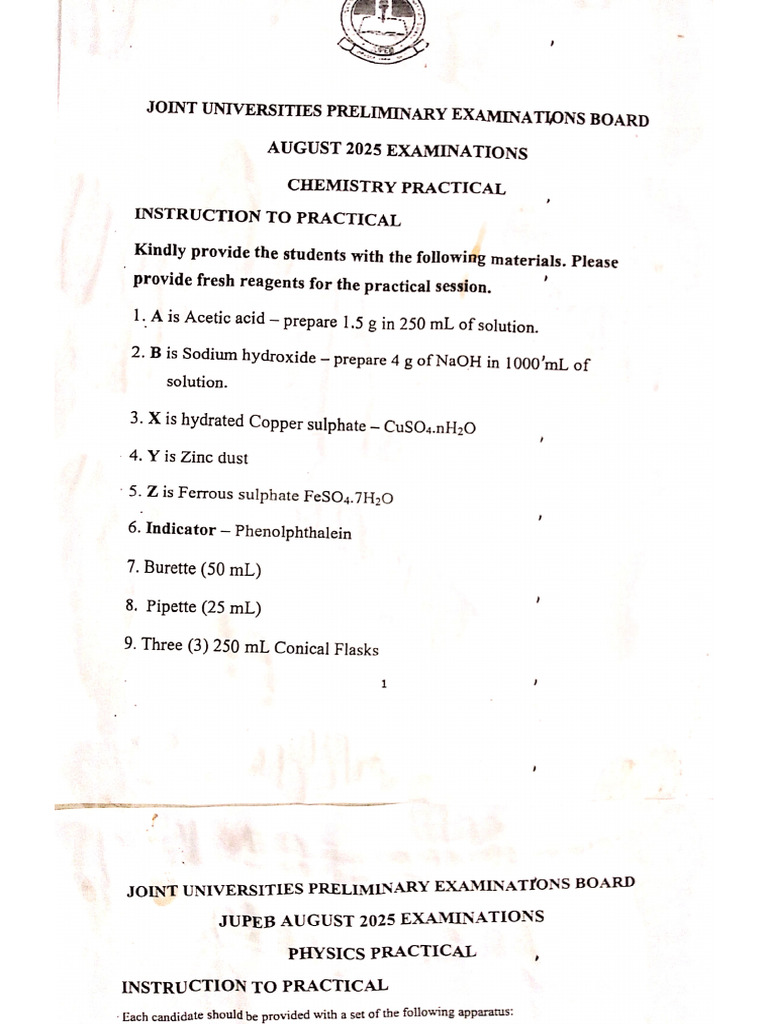 JOINT UNIVERSITIES PRELIMINARY EXAMINATIONS BOARD

AUGUST 2025 EXAMINATIONS

CHEMISTRY PRACTICAL

INSTRUCTION TO PRACTICAL

Kindly provide the students with the following materials. Please provide fresh reagents for the practical session.

1. A is Acetic acid – prepare 1.5 g in 250 mL of solution.

2. B is Sodium hydroxide – prepare 4 g of NaOH in 1000 mL of solution.

3. X is hydrated Copper sulphate – $CuSO_4.nH_2O$

4. Y is Zinc dust

5. Z is Ferrous sulphate $FeSO_4.7H_2O$

6. Indicator – Phenolphthalein

7. Burette (50 mL)

8. Pipette (25 mL)

9. Three (3) 250 mL Conical Flasks

1

JOINT UNIVERSITIES PRELIMINARY EXAMINATIONS BOARD

JUPEB AUGUST 2025 EXAMINATIONS

PHYSICS PRACTICAL

INSTRUCTION TO PRACTICAL

Each candidate should be provided with a set of the following apparatus: